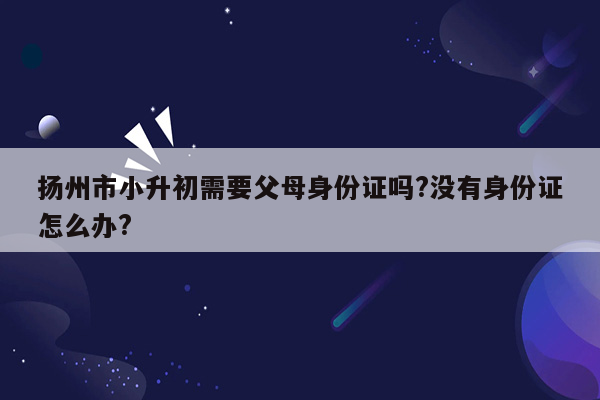 扬州市小升初需要父母身份证吗?没有身份证怎么办?